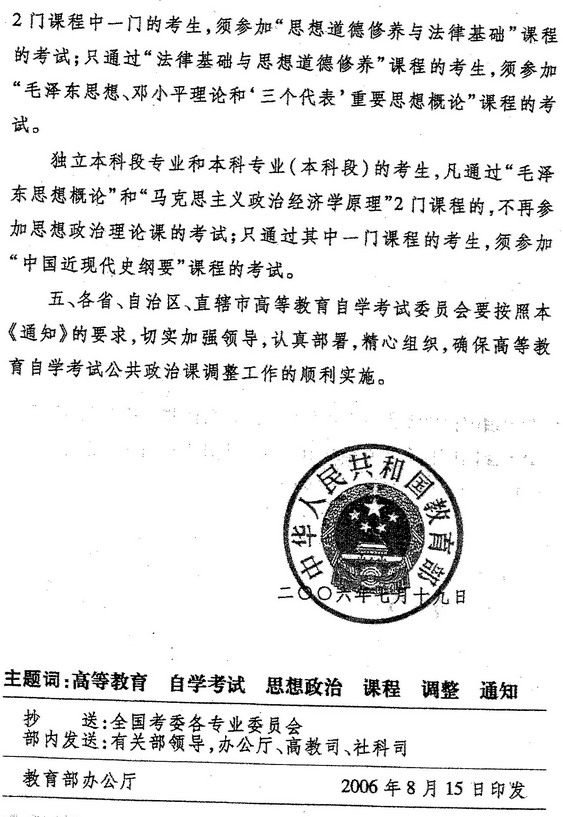 2门课程中一门的考生，须参加“思想道德修养与法律基础”课程的考试；只通过“法律基础与思想道德修养”课程的考生，须参加“毛泽东思想、邓小平理论和‘三个代表’重要思想概论”课程的考试。

独立本科段专业和本科专业（本科段）的考生，凡通过“毛泽东思想概论”和“马克思主义政治经济学原理”2门课程的，不再参加思想政治理论课的考试；只通过其中一门课程的考生，须参加“中国近现代史纲要”课程的考试。

五、各省、自治区、直辖市高等教育自学考试委员会要按照本《通知》的要求，切实加强领导，认真部署，精心组织，确保高等教育自学考试公共政治课调整工作的顺利实施。

中华人民共和国教育部

二〇〇六年七月十九日

主题词：高等教育 自学考试 思想政治 课程 调整 通知

抄 送：全国考委各专业委员会
部内发送：有关部领导，办公厅、高教司、社科司

教育部办公厅 2006年8月15日印发